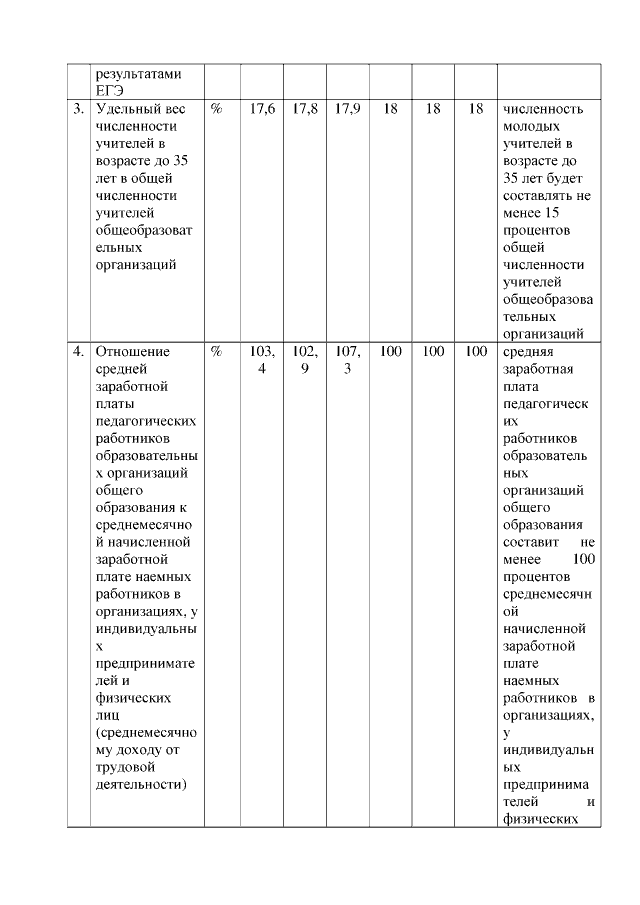 |  | результатами ЕГЭ |  |  |  |  |  |  |  |  |
|---|---|---|---|---|---|---|---|---|---|
| 3. | Удельный вес численности учителей в возрасте до 35 лет в общей численности учителей общеобразовательных организаций | % | 17,6 | 17,8 | 17,9 | 18 | 18 | 18 | численность молодых учителей в возрасте до 35 лет будет составлять не менее 15 процентов общей численности учителей общеобразовательных организаций |
| 4. | Отношение средней заработной платы педагогических работников образовательных организаций общего образования к среднемесячной начисленной заработной плате наемных работников в организациях, у индивидуальных предпринимателей и физических лиц (среднемесячному доходу от трудовой деятельности) | % | 103,4 | 102,9 | 107,3 | 100 | 100 | 100 | средняя заработная плата педагогических работников образовательных организаций общего образования составит не менее 100 процентов среднемесячной начисленной заработной плате наемных работников в организациях, у индивидуальных предпринимателей и физических |